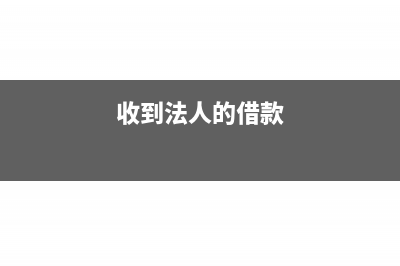 收到法人的借款